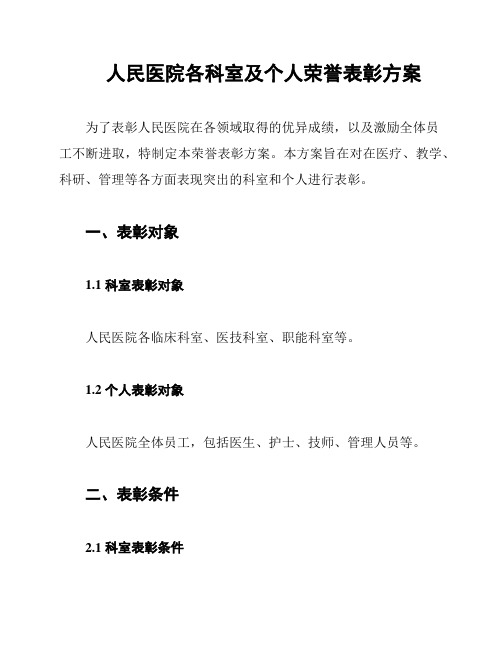 人民医院各科室及个人荣誉表彰方案

为了表彰人民医院在各领域取得的优异成绩，以及激励全体员工不断进取，特制定本荣誉表彰方案。本方案旨在对在医疗、教学、科研、管理等各方面表现突出的科室和个人进行表彰。

一、表彰对象

1.1 科室表彰对象

人民医院各临床科室、医技科室、职能科室等。

1.2 个人表彰对象

人民医院全体员工，包括医生、护士、技师、管理人员等。

二、表彰条件

2.1 科室表彰条件